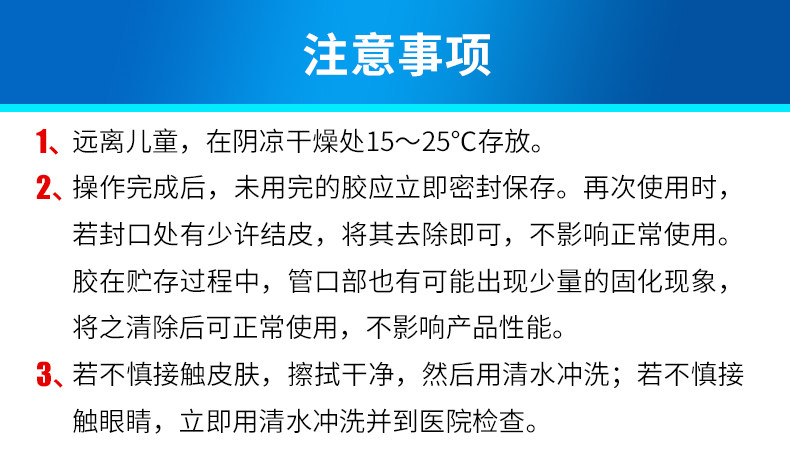 注意事项

1、远离儿童，在阴凉干燥处15～25°C存放。

2、操作完成后，未用完的胶应立即密封保存。再次使用时，若封口处有少许结皮，将其去除即可，不影响正常使用。胶在贮存过程中，管口部也有可能出现少量的固化现象，将之清除后可正常使用，不影响产品性能。

3、若不慎接触皮肤，擦拭干净，然后用清水冲洗；若不慎接触眼睛，立即用清水冲洗并到医院检查。